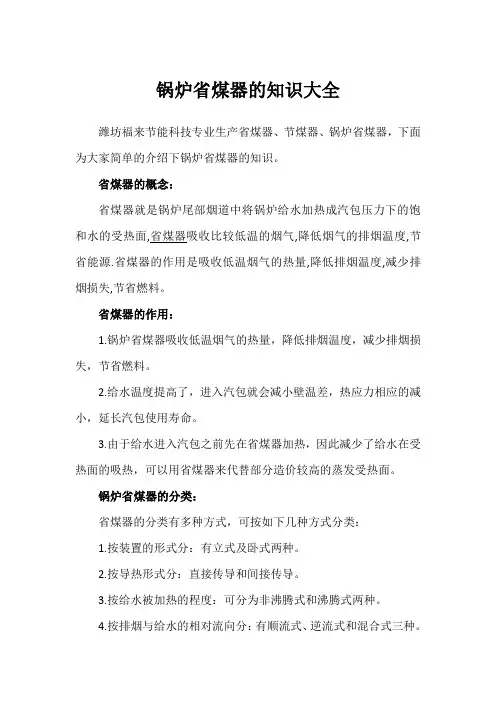 锅炉省煤器的知识大全

潍坊福来节能科技专业生产省煤器、节煤器、锅炉省煤器，下面为大家简单的介绍下锅炉省煤器的知识。

省煤器的概念：

省煤器就是锅炉尾部烟道中将锅炉给水加热成汽包压力下的饱和水的受热面,省煤器吸收比较低温的烟气,降低烟气的排烟温度,节省能源.省煤器的作用是吸收低温烟气的热量,降低排烟温度,减少排烟损失,节省燃料。

省煤器的作用：

1.锅炉省煤器吸收低温烟气的热量，降低排烟温度，减少排烟损失，节省燃料。

2.给水温度提高了，进入汽包就会减小壁温差，热应力相应的减小，延长汽包使用寿命。

3.由于给水进入汽包之前先在省煤器加热，因此减少了给水在受热面的吸热，可以用省煤器来代替部分造价较高的蒸发受热面。

锅炉省煤器的分类：

省煤器的分类有多种方式，可按如下几种方式分类：

1.按装置的形式分：有立式及卧式两种。

2.按导热形式分：直接传导和间接传导。

3.按给水被加热的程度：可分为非沸腾式和沸腾式两种。

4.按排烟与给水的相对流向分：有顺流式、逆流式和混合式三种。